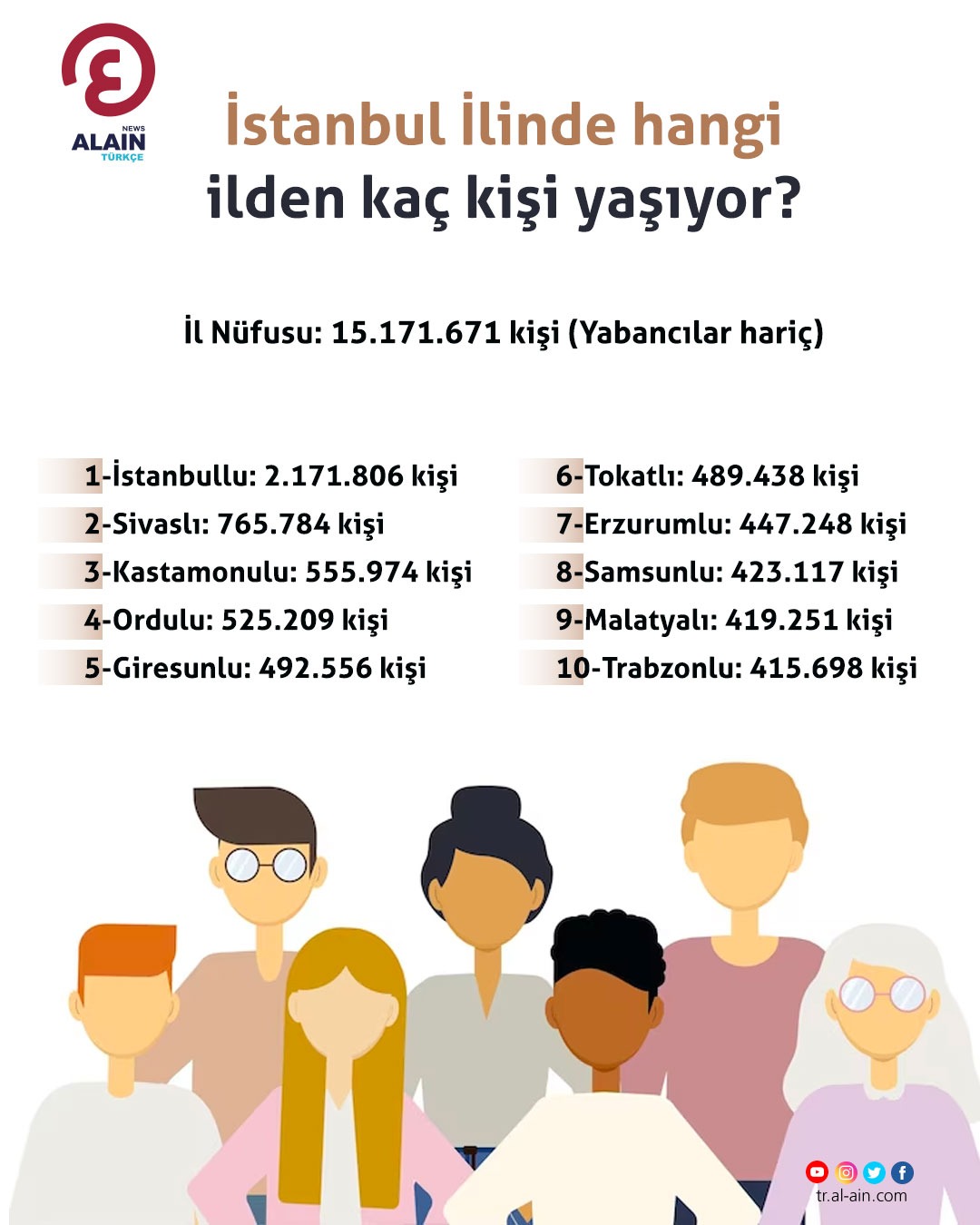 NEWS
ALAIN
TÜRKÇE

İstanbul İlinde hangi ilden kaç kişi yaşıyor?

İl Nüfusu: 15.171.671 kişi (Yabancılar hariç)

1-İstanbullu: 2.171.806 kişi
2-Sivaslı: 765.784 kişi
3-Kastamonulu: 555.974 kişi
4-Ordulu: 525.209 kişi
5-Giresunlu: 492.556 kişi

6-Tokatlı: 489.438 kişi
7-Erzurumlu: 447.248 kişi
8-Samsunlu: 423.117 kişi
9-Malatyalı: 419.251 kişi
10-Trabzonlu: 415.698 kişi

tr.al-ain.com